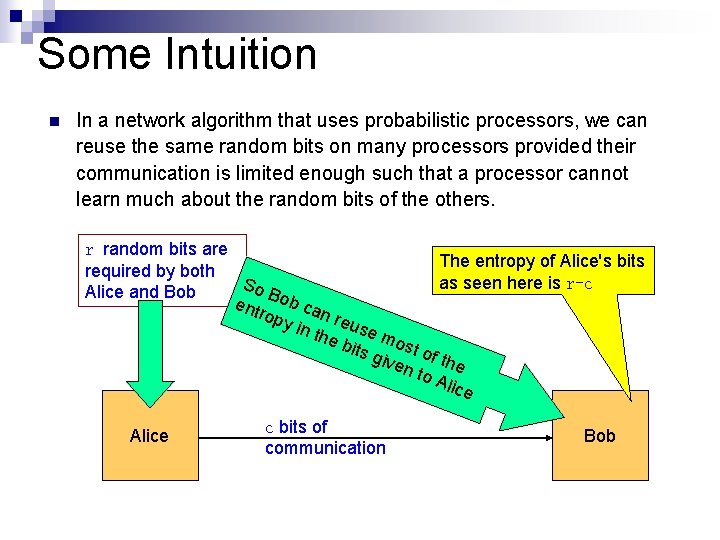 Some Intuition

In a network algorithm that uses probabilistic processors, we can reuse the same random bits on many processors provided their communication is limited enough such that a processor cannot learn much about the random bits of the others.

r random bits are required by both Alice and Bob

So Bob can reuse most of the entropy in the bits given to Alice

The entropy of Alice's bits as seen here is r-c

Alice

c bits of communication

Bob